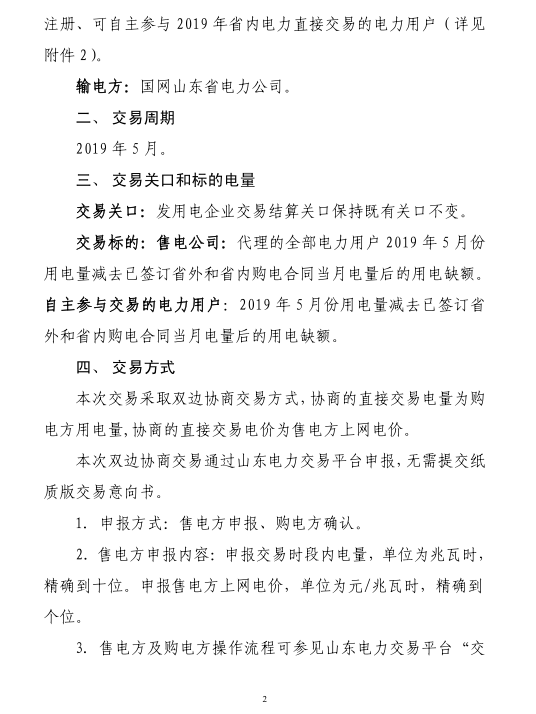 注册、可自主参与 2019 年省内电力直接交易的电力用户（详见附件 2）。

输电方：国网山东省电力公司。

二、 交易周期

2019 年 5 月。

三、 交易关口和标的电量

交易关口：发用电企业交易结算关口保持既有关口不变。

交易标的：售电公司：代理的全部电力用户 2019 年 5 月份用电量减去已签订省外和省内购电合同当月电量后的用电缺额。自主参与交易的电力用户：2019 年 5 月份用电量减去已签订省外和省内购电合同当月电量后的用电缺额。

四、 交易方式

本次交易采取双边协商交易方式，协商的直接交易电量为购电方用电量，协商的直接交易电价为售电方上网电价。

本次双边协商交易通过山东电力交易平台申报，无需提交纸质版交易意向书。

1. 申报方式：售电方申报、购电方确认。

2. 售电方申报内容：申报交易时段内电量，单位为兆瓦时，精确到十位。申报售电方上网电价，单位为元/兆瓦时，精确到个位。

3. 售电方及购电方操作流程可参见山东电力交易平台“交

2